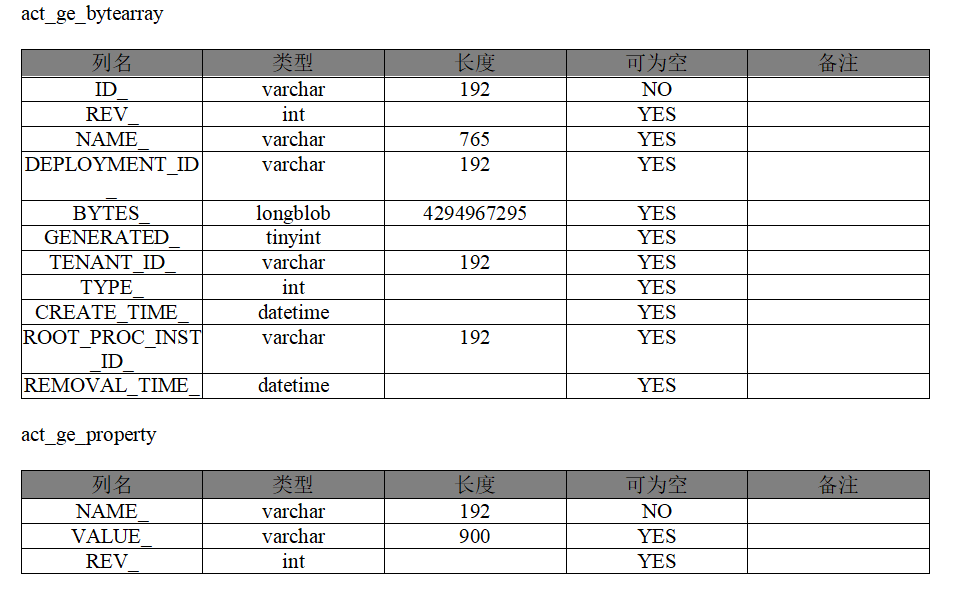 act_ge_bytearray

| 列名 | 类型 | 长度 | 可为空 | 备注 |
|---|---|---|---|---|
| ID_ | varchar | 192 | NO | |
| REV_ | int | | YES | |
| NAME_ | varchar | 765 | YES | |
| DEPLOYMENT_ID_ | varchar | 192 | YES | |
| BYTES_ | longblob | 4294967295 | YES | |
| GENERATED_ | tinyint | | YES | |
| TENANT_ID_ | varchar | 192 | YES | |
| TYPE_ | int | | YES | |
| CREATE_TIME_ | datetime | | YES | |
| ROOT_PROC_INST_ID_ | varchar | 192 | YES | |
| REMOVAL_TIME_ | datetime | | YES | |

act_ge_property

| 列名 | 类型 | 长度 | 可为空 | 备注 |
|---|---|---|---|---|
| NAME_ | varchar | 192 | NO | |
| VALUE_ | varchar | 900 | YES | |
| REV_ | int | | YES | |